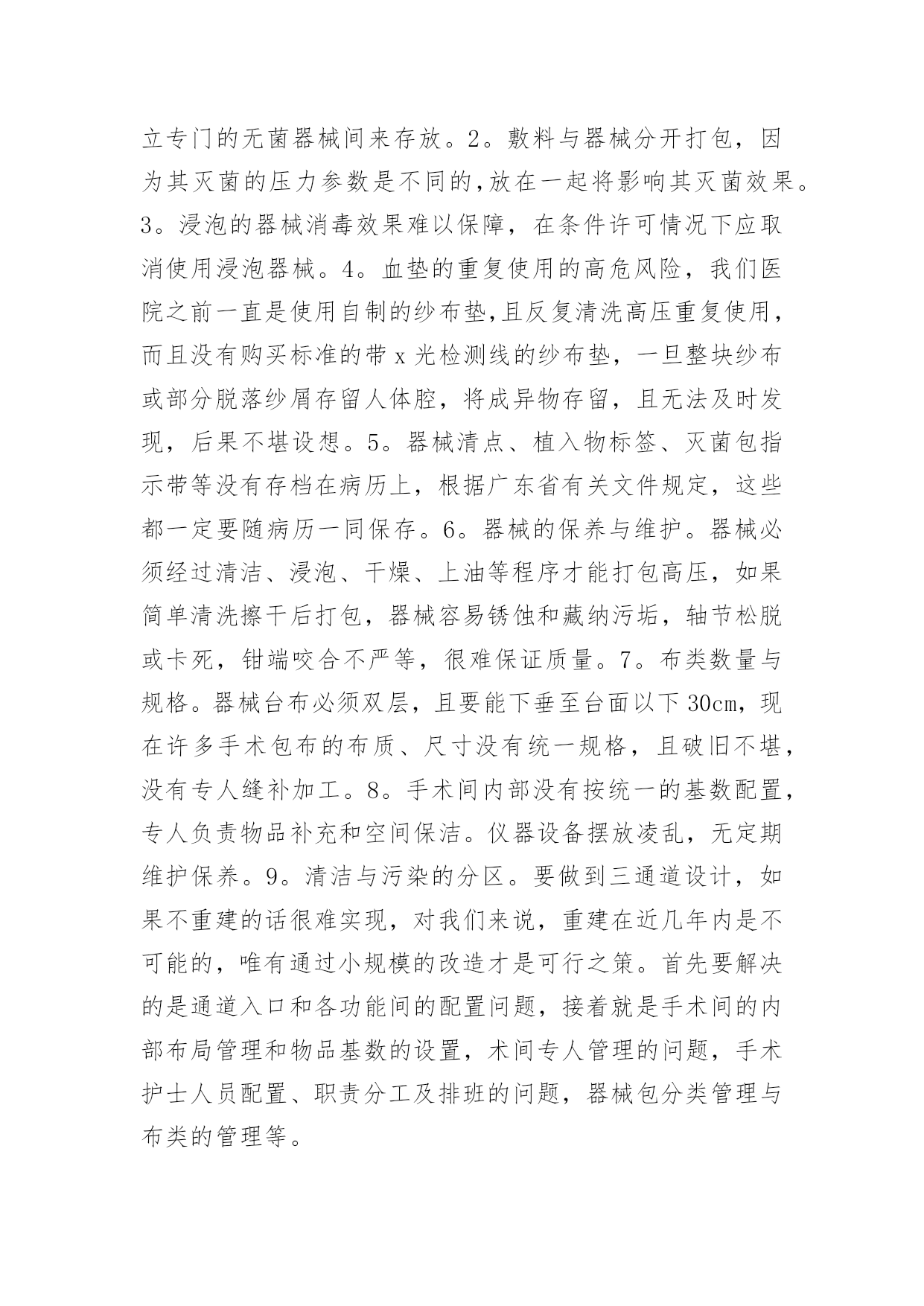 立专门的无菌器械间来存放。2。敷料与器械分开打包，因为其灭菌的压力参数是不同的,放在一起将影响其灭菌效果。3。浸泡的器械消毒效果难以保障，在条件许可情况下应取消使用浸泡器械。4。血垫的重复使用的高危风险，我们医院之前一直是使用自制的纱布垫,且反复清洗高压重复使用，而且没有购买标准的带 x 光检测线的纱布垫，一旦整块纱布或部分脱落纱屑存留人体腔，将成异物存留，且无法及时发现，后果不堪设想。5。器械清点、植入物标签、灭菌包指示带等没有存档在病历上，根据广东省有关文件规定，这些都一定要随病历一同保存。6。器械的保养与维护。器械必须经过清洁、浸泡、干燥、上油等程序才能打包高压，如果简单清洗擦干后打包，器械容易锈蚀和藏纳污垢，轴节松脱或卡死，钳端咬合不严等，很难保证质量。7。布类数量与规格。器械台布必须双层，且要能下垂至台面以下 30cm，现在许多手术包布的布质、尺寸没有统一规格，且破旧不堪，没有专人缝补加工。8。手术间内部没有按统一的基数配置，专人负责物品补充和空间保洁。仪器设备摆放凌乱，无定期维护保养。9。清洁与污染的分区。要做到三通道设计，如果不重建的话很难实现，对我们来说，重建在近几年内是不可能的，唯有通过小规模的改造才是可行之策。首先要解决的是通道入口和各功能间的配置问题，接着就是手术间的内部布局管理和物品基数的设置，术间专人管理的问题，手术护士人员配置、职责分工及排班的问题，器械包分类管理与布类的管理等。